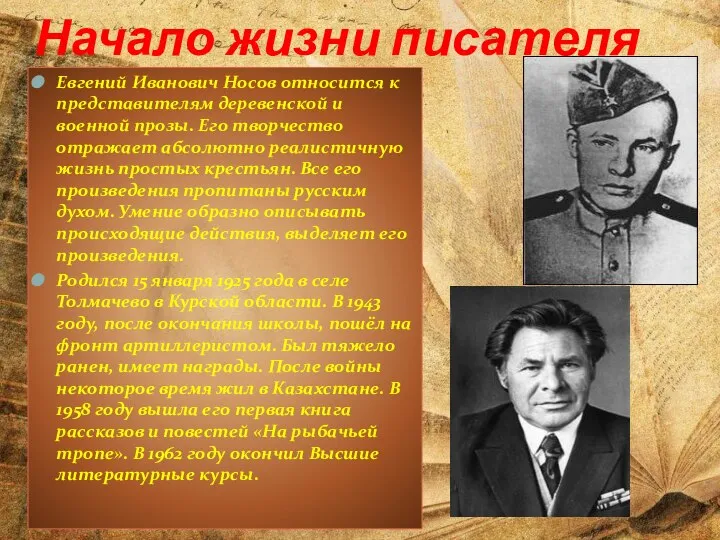 Начало жизни писателя

Евгений Иванович Носов относится к представителям деревенской и военной прозы. Его творчество отражает абсолютно реалистичную жизнь простых крестьян. Все его произведения пропитаны русским духом. Умение образно описывать происходящие действия, выделяет его произведения.

Родился 15 января 1925 года в селе Толмачево в Курской области. В 1943 году, после окончания школы, пошёл на фронт артиллеристом. Был тяжело ранен, имеет награды. После войны некоторое время жил в Казахстане. В 1958 году вышла его первая книга рассказов и повестей «На рыбачьей тропе». В 1962 году окончил Высшие литературные курсы.